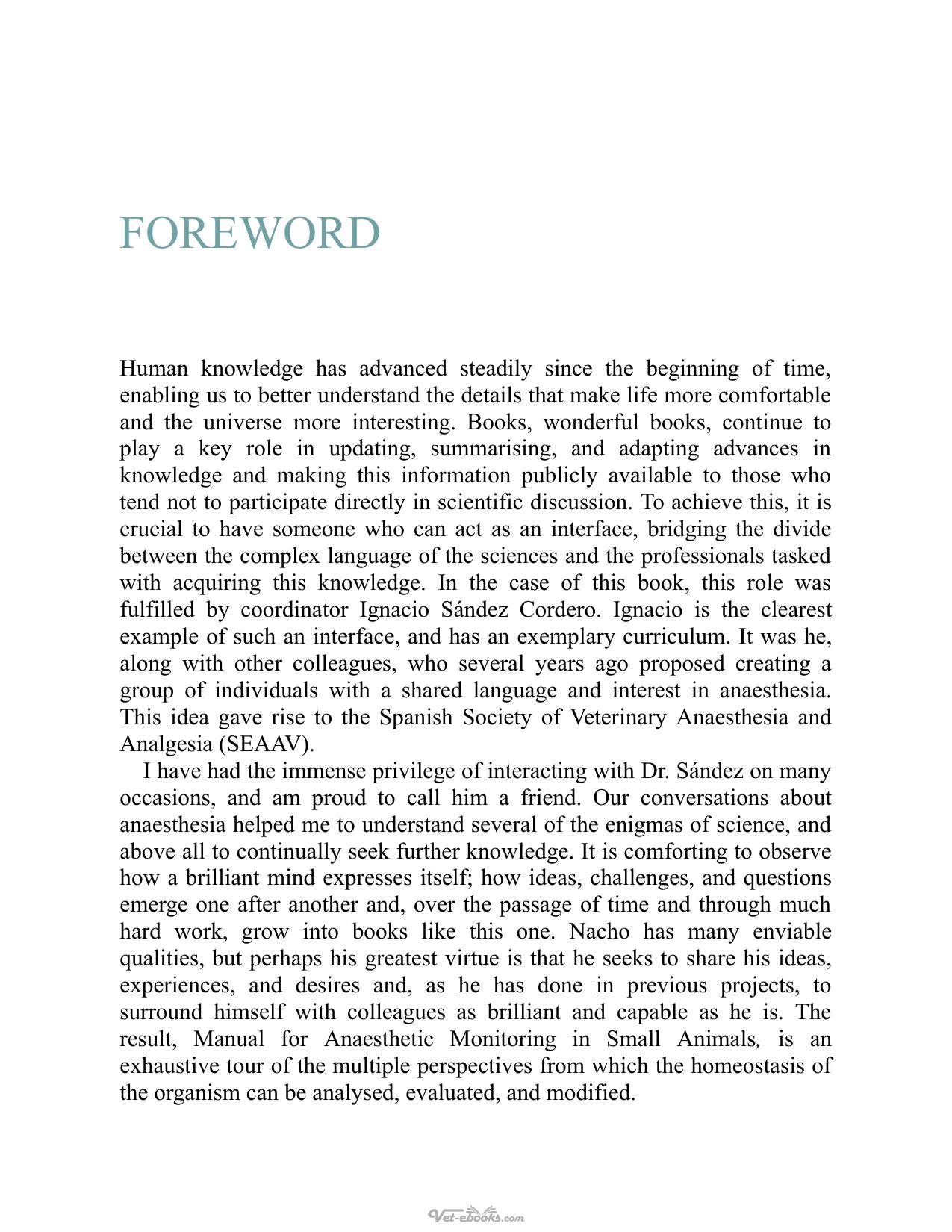 FOREWORD

Human knowledge has advanced steadily since the beginning of time, enabling us to better understand the details that make life more comfortable and the universe more interesting. Books, wonderful books, continue to play a key role in updating, summarising, and adapting advances in knowledge and making this information publicly available to those who tend not to participate directly in scientific discussion. To achieve this, it is crucial to have someone who can act as an interface, bridging the divide between the complex language of the sciences and the professionals tasked with acquiring this knowledge. In the case of this book, this role was fulfilled by coordinator Ignacio Sández Cordero. Ignacio is the clearest example of such an interface, and has an exemplary curriculum. It was he, along with other colleagues, who several years ago proposed creating a group of individuals with a shared language and interest in anaesthesia. This idea gave rise to the Spanish Society of Veterinary Anaesthesia and Analgesia (SEAAV).

I have had the immense privilege of interacting with Dr. Sández on many occasions, and am proud to call him a friend. Our conversations about anaesthesia helped me to understand several of the enigmas of science, and above all to continually seek further knowledge. It is comforting to observe how a brilliant mind expresses itself; how ideas, challenges, and questions emerge one after another and, over the passage of time and through much hard work, grow into books like this one. Nacho has many enviable qualities, but perhaps his greatest virtue is that he seeks to share his ideas, experiences, and desires and, as he has done in previous projects, to surround himself with colleagues as brilliant and capable as he is. The result, Manual for Anaesthetic Monitoring in Small Animals, is an exhaustive tour of the multiple perspectives from which the homeostasis of the organism can be analysed, evaluated, and modified.

Vet-ebooks.com